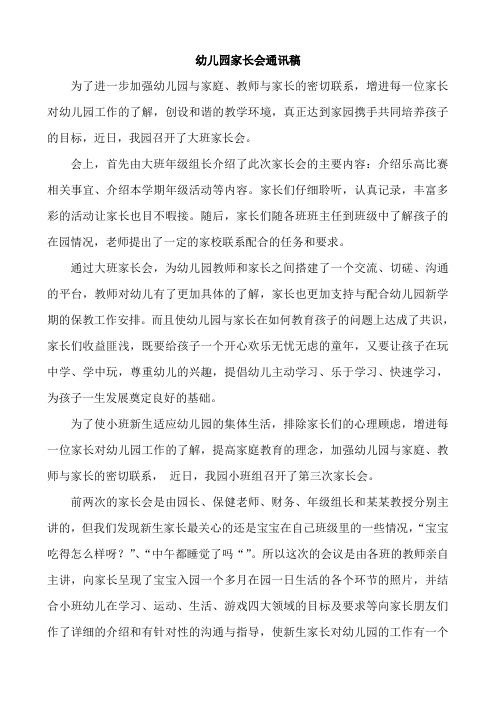 幼儿园家长会通讯稿

为了进一步加强幼儿园与家庭、教师与家长的密切联系，增进每一位家长对幼儿园工作的了解，创设和谐的教学环境，真正达到家园携手共同培养孩子的目标，近日，我园召开了大班家长会。

会上，首先由大班年级组长介绍了此次家长会的主要内容：介绍乐高比赛相关事宜、介绍本学期年级活动等内容。家长们仔细聆听，认真记录，丰富多彩的活动让家长也目不暇接。随后，家长们随各班班主任到班级中了解孩子的在园情况，老师提出了一定的家校联系配合的任务和要求。

通过大班家长会，为幼儿园教师和家长之间搭建了一个交流、切磋、沟通的平台，教师对幼儿有了更加具体的了解，家长也更加支持与配合幼儿园新学期的保教工作安排。而且使幼儿园与家长在如何教育孩子的问题上达成了共识，家长们收益匪浅，既要给孩子一个开心欢乐无忧无虑的童年，又要让孩子在玩中学、学中玩，尊重幼儿的兴趣，提倡幼儿主动学习、乐于学习、快速学习，为孩子一生发展奠定良好的基础。

为了使小班新生适应幼儿园的集体生活，排除家长们的心理顾虑，增进每一位家长对幼儿园工作的了解，提高家庭教育的理念，加强幼儿园与家庭、教师与家长的密切联系， 近日，我园小班组召开了第三次家长会。

前两次的家长会是由园长、保健老师、财务、年级组长和某某教授分别主讲的，但我们发现新生家长最关心的还是宝宝在自己班级里的一些情况，“宝宝吃得怎么样呀？”、“中午都睡觉了吗“”。所以这次的会议是由各班的教师亲自主讲，向家长呈现了宝宝入园一个多月在园一日生活的各个环节的照片，并结合小班幼儿在学习、运动、生活、游戏四大领域的目标及要求等向家长朋友们作了详细的介绍和有针对性的沟通与指导，使新生家长对幼儿园的工作有一个